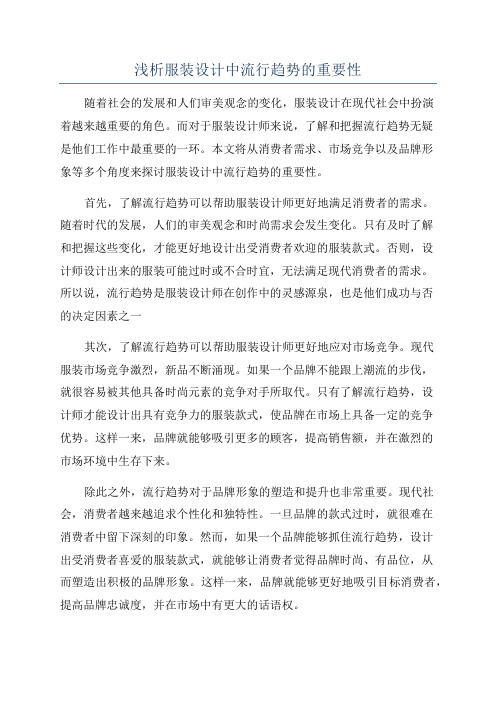 浅析服装设计中流行趋势的重要性

随着社会的发展和人们审美观念的变化，服装设计在现代社会中扮演着越来越重要的角色。而对于服装设计师来说，了解和把握流行趋势无疑是他们工作中最重要的一环。本文将从消费者需求、市场竞争以及品牌形象等多个角度来探讨服装设计中流行趋势的重要性。

首先，了解流行趋势可以帮助服装设计师更好地满足消费者的需求。随着时代的发展，人们的审美观念和时尚需求会发生变化。只有及时了解和把握这些变化，才能更好地设计出受消费者欢迎的服装款式。否则，设计师设计出来的服装可能过时或不合时宜，无法满足现代消费者的需求。所以说，流行趋势是服装设计师在创作中的灵感源泉，也是他们成功与否的决定因素之一

其次，了解流行趋势可以帮助服装设计师更好地应对市场竞争。现代服装市场竞争激烈，新品不断涌现。如果一个品牌不能跟上潮流的步伐，就很容易被其他具备时尚元素的竞争对手所取代。只有了解流行趋势，设计师才能设计出具有竞争力的服装款式，使品牌在市场上具备一定的竞争优势。这样一来，品牌就能够吸引更多的顾客，提高销售额，并在激烈的市场环境中生存下来。

除此之外，流行趋势对于品牌形象的塑造和提升也非常重要。现代社会，消费者越来越追求个性化和独特性。一旦品牌的款式过时，就很难在消费者中留下深刻的印象。然而，如果一个品牌能够抓住流行趋势，设计出受消费者喜爱的服装款式，就能够让消费者觉得品牌时尚、有品位，从而塑造出积极的品牌形象。这样一来，品牌就能够更好地吸引目标消费者，提高品牌忠诚度，并在市场中有更大的话语权。